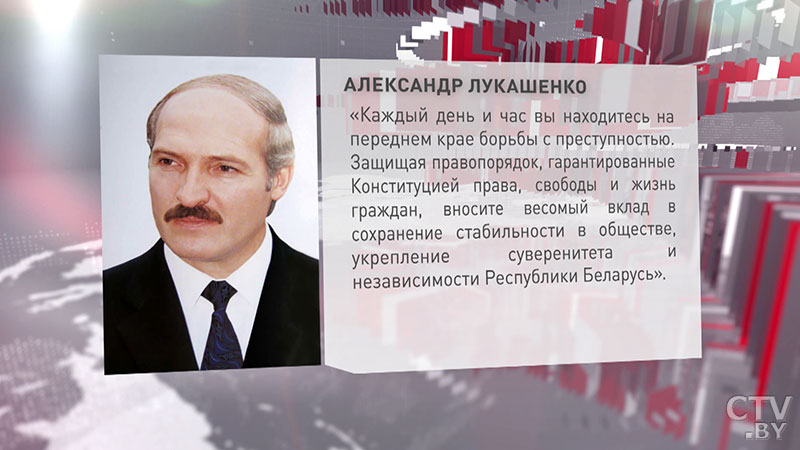 АЛЕКСАНДР ЛУКАШЕНКО

«Каждый день и час вы находитесь на переднем крае борьбы с преступностью. Защищая правопорядок, гарантированные Конституцией права, свободы и жизнь граждан, вносите весомый вклад в сохранение стабильности в обществе, укрепление суверенитета и независимости Республики Беларусь».

CTV.BY